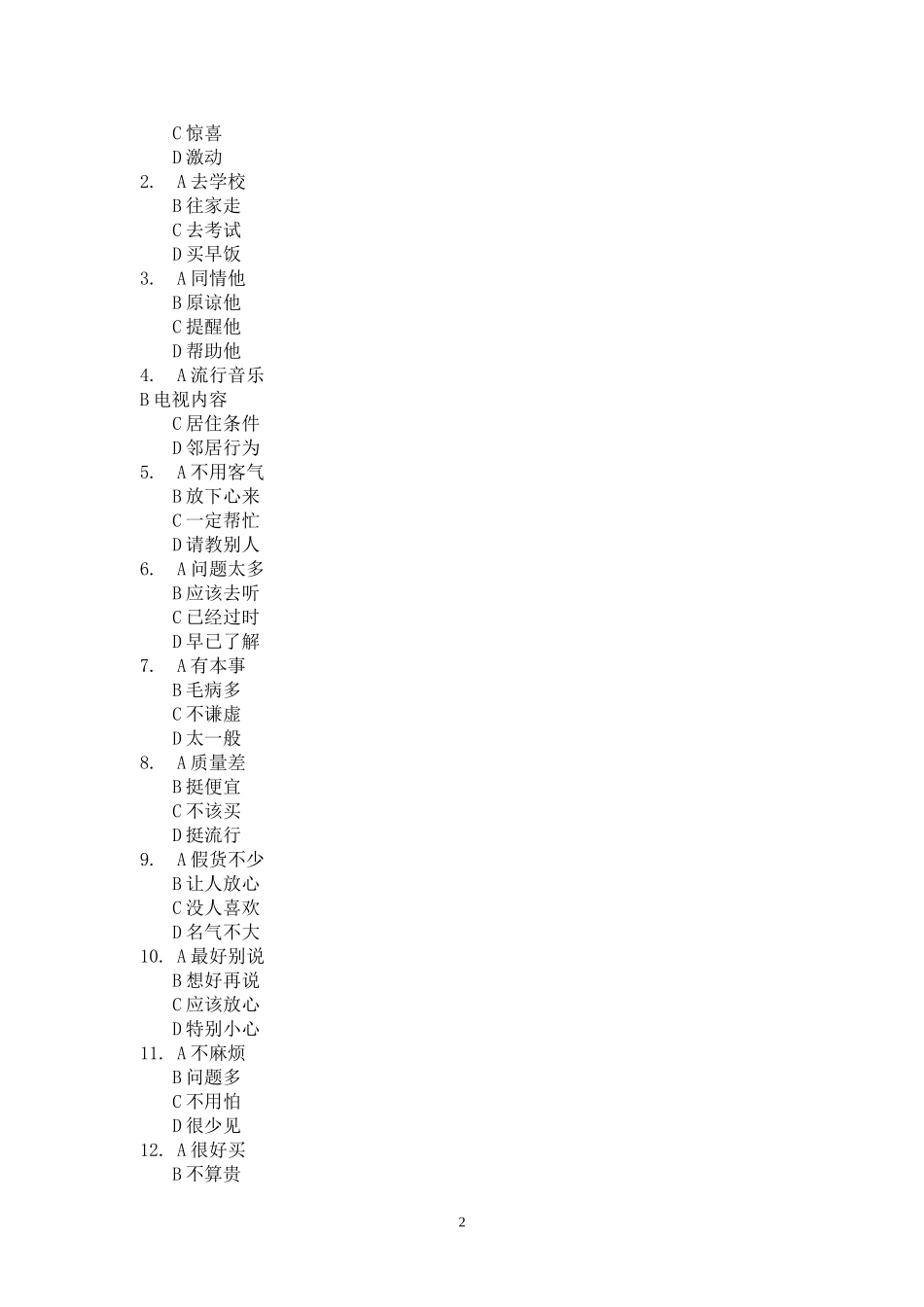 C惊喜
D激动
2. A去学校
B往家走
C去考试
D买早饭
3. A同情他
B原谅他
C提醒他
D帮助他
4. A流行音乐
B电视内容
C居住条件
D邻居行为
5. A不用客气
B放下心来
C一定帮忙
D请教别人
6. A问题太多
B应该去听
C已经过时
D早已了解
7. A有本事
B毛病多
C不谦虚
D太一般
8. A质量差
B挺便宜
C不该买
D挺流行
9. A假货不少
B让人放心
C没人喜欢
D名气不大
10. A最好别说
B想好再说
C应该放心
D特别小心
11. A不麻烦
B问题多
C不用怕
D很少见
12. A很好买
B不算贵

2